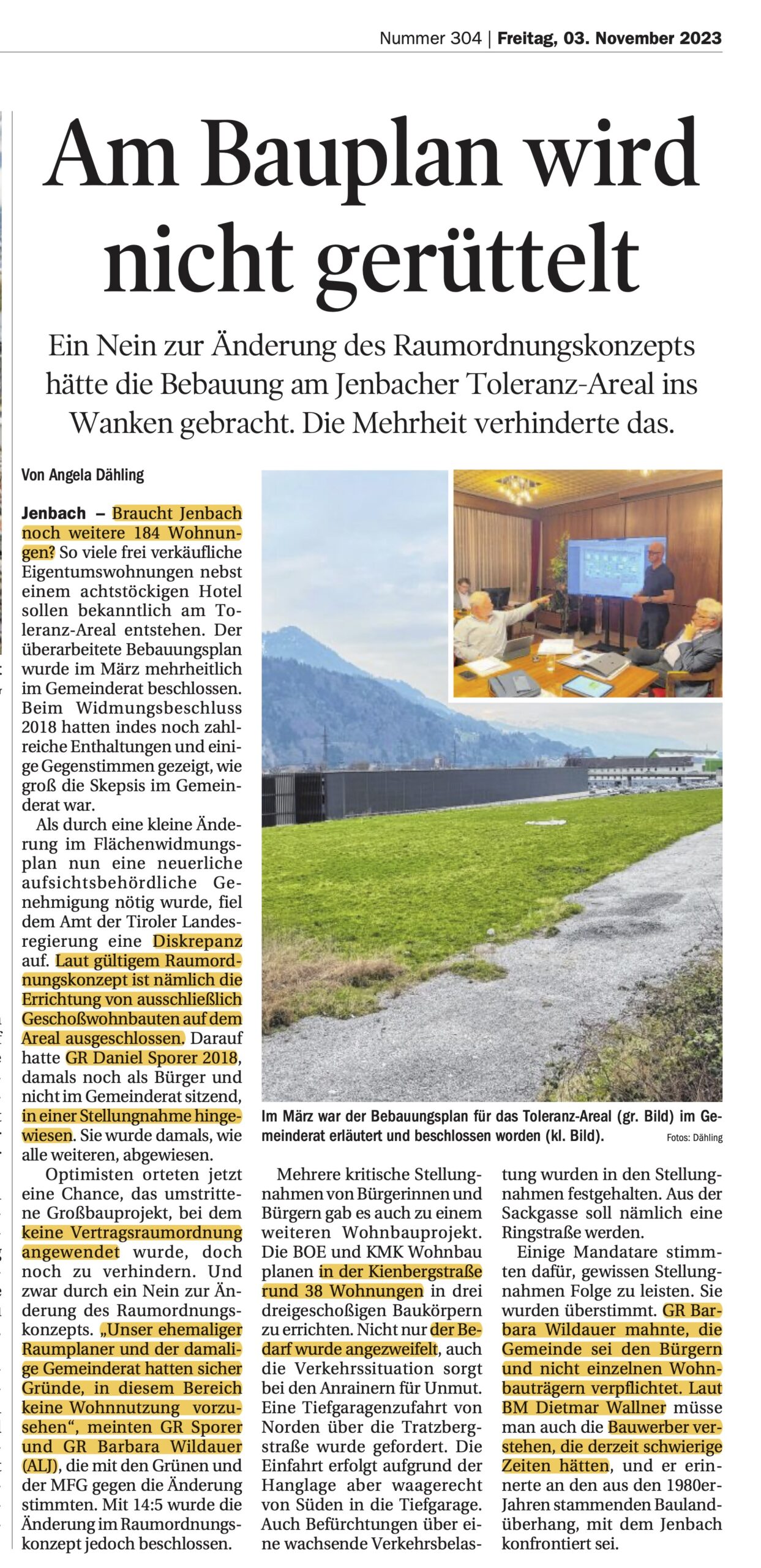 Nummer 304 | Freitag, 03. November 2023

Am Bauplan wird nicht gerüttelt

Ein Nein zur Änderung des Raumordnungskonzepts hätte die Bebauung am Jenbacher Toleranz-Areal ins Wanken gebracht. Die Mehrheit verhinderte das.

Von Angela Dähling

Jenbach – Braucht Jenbach noch weitere 184 Wohnungen? So viele frei verkäufliche Eigentumswohnungen nebst einem achtstöckigen Hotel sollen bekanntlich am Toleranz-Areal entstehen. Der überarbeitete Bebauungsplan wurde im März mehrheitlich im Gemeinderat beschlossen. Beim Widmungsbeschluss 2018 hatten indes noch zahlreiche Enthaltungen und einige Gegenstimmen gezeigt, wie groß die Skepsis im Gemeinderat war.

Als durch eine kleine Änderung im Flächenwidmungsplan nun eine neuerliche aufsichtsbehördliche Genehmigung nötig wurde, fiel dem Amt der Tiroler Landesregierung eine Diskrepanz auf. Laut gültigem Raumordnungskonzept ist nämlich die Errichtung von ausschließlich Geschoßwohnbauten auf dem Areal ausgeschlossen. Darauf hatte GR Daniel Sporer 2018, damals noch als Bürger und nicht im Gemeinderat sitzend, in einer Stellungnahme hingewiesen. Sie wurde damals, wie alle weiteren, abgewiesen.

Optimisten orteten jetzt eine Chance, das umstrittene Großbauprojekt, bei dem keine Vertragsraumordnung angewendet wurde, doch noch zu verhindern. Und zwar durch ein Nein zur Änderung des Raumordnungskonzepts. „Unser ehemaliger Raumplaner und der damalige Gemeinderat hatten sicher Gründe, in diesem Bereich keine Wohnnutzung vorzusehen“, meinten GR Sporer und GR Barbara Wildauer (ALJ), die mit den Grünen und der MFG gegen die Änderung stimmten. Mit 14:5 wurde die Änderung im Raumordnungskonzept jedoch beschlossen.

Im März war der Bebauungsplan für das Toleranz-Areal (gr. Bild) im Gemeinderat erläutert und beschlossen worden (kl. Bild). Fotos: Dähling

Mehrere kritische Stellungnahmen von Bürgerinnen und Bürgern gab es auch zu einem weiteren Wohnbauprojekt. Die BOE und KMK Wohnbau planen in der Kienbergstraße rund 38 Wohnungen in drei dreigeschoßigen Baukörpern zu errichten. Nicht nur der Bedarf wurde angezweifelt, auch die Verkehrssituation sorgt bei den Anrainern für Unmut. Eine Tiefgaragenzufahrt von Norden über die Tratzbergstraße wurde gefordert. Die Einfahrt erfolgt aufgrund der Hanglage aber waagerecht von Süden in die Tiefgarage. Auch Befürchtungen über eine wachsende Verkehrsbelastung wurden in den Stellungnahmen festgehalten. Aus der Sackgasse soll nämlich eine Ringstraße werden.

Einige Mandatare stimmten dafür, gewissen Stellungnahmen Folge zu leisten. Sie wurden überstimmt. GR Barbara Wildauer mahnte, die Gemeinde sei den Bürgern und nicht einzelnen Wohnbauträgern verpflichtet. Laut BM Dietmar Wallner müsse man auch die Bauwerber verstehen, die derzeit schwierige Zeiten hätten, und er erinnerte an den aus den 1980er-Jahren stammenden Baulandüberhang, mit dem Jenbach konfrontiert sei.